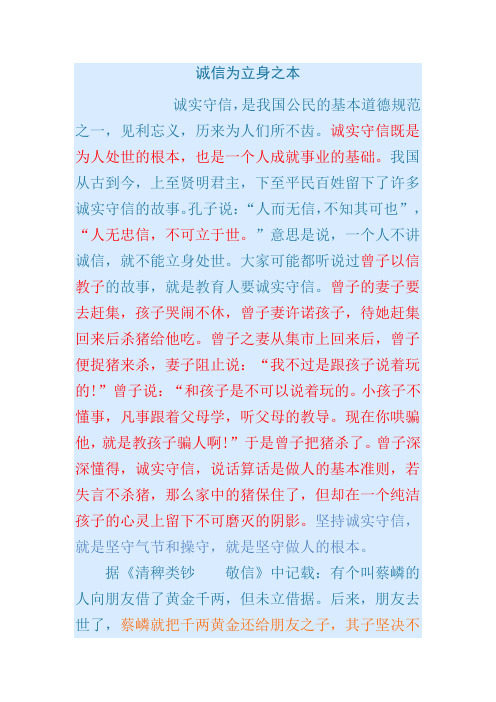 诚信为立身之本

诚实守信，是我国公民的基本道德规范之一，见利忘义，历来为人们所不齿。诚实守信既是为人处世的根本，也是一个人成就事业的基础。我国从古到今，上至贤明君主，下至平民百姓留下了许多诚实守信的故事。孔子说：“人而无信，不知其可也”，“人无忠信，不可立于世。”意思是说，一个人不讲诚信，就不能立身处世。大家可能都听说过曾子以信教子的故事，就是教育人要诚实守信。曾子的妻子要去赶集，孩子哭闹不休，曾子妻许诺孩子，待她赶集回来后杀猪给他吃。曾子之妻从集市上回来后，曾子便捉猪来杀，妻子阻止说：“我不过是跟孩子说着玩的！”曾子说：“和孩子是不可以说着玩的。小孩子不懂事，凡事跟着父母学，听父母的教导。现在你哄骗他，就是教孩子骗人啊！”于是曾子把猪杀了。曾子深深懂得，诚实守信，说话算话是做人的基本准则，若失言不杀猪，那么家中的猪保住了，但却在一个纯洁孩子的心灵上留下不可磨灭的阴影。坚持诚实守信，就是坚守气节和操守，就是坚守做人的根本。

据《清稗类钞　敬信》中记载：有个叫蔡嶙的人向朋友借了黄金千两，但未立借据。后来，朋友去世了，蔡嶙就把千两黄金还给朋友之子，其子坚决不